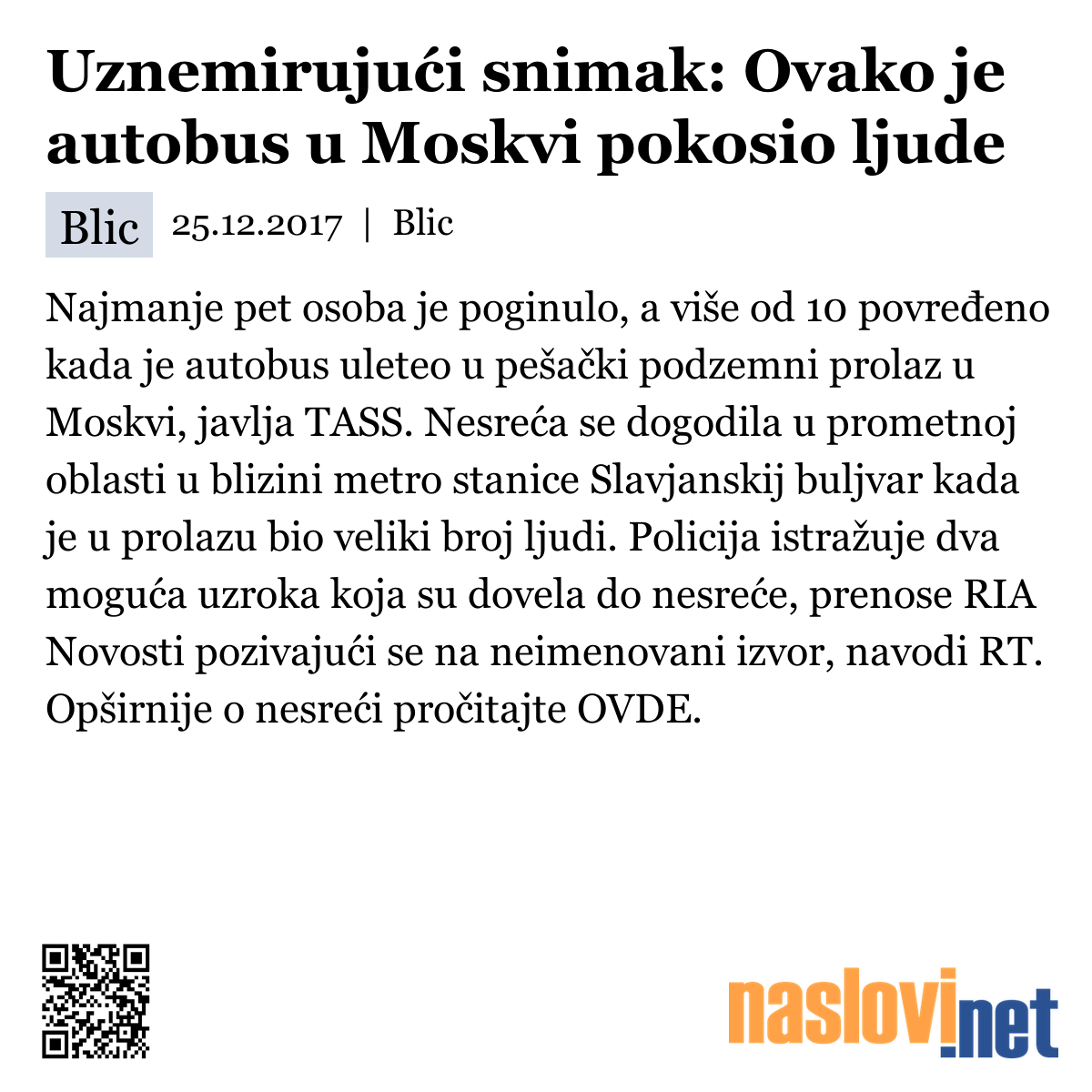 Uznemirujući snimak: Ovako je autobus u Moskvi pokosio ljude

Blic 25.12.2017 | Blic

Najmanje pet osoba je poginulo, a više od 10 povređeno kada je autobus uleteo u pešački podzemni prolaz u Moskvi, javlja TASS. Nesreća se dogodila u prometnoj oblasti u blizini metro stanice Slavjanskij buljvar kada je u prolazu bio veliki broj ljudi. Policija istražuje dva moguća uzroka koja su dovela do nesreće, prenose RIA Novosti pozivajući se na neimenovani izvor, navodi RT. Opširnije o nesreći pročitajte OVDE.

naslovi.net